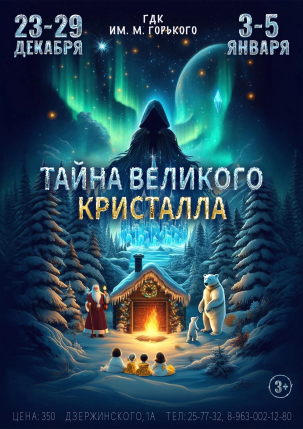 23-29 ДЕКАБРЯ

ГДК ИМ. М. ГОРЬКОГО

3-5 ЯНВАРЯ

ТАЙНА ВЕЛИКОГО КРИСТАЛЛА

3+

ЦЕНА: 350 ДЗЕРЖИНСКОГО, 1А ТЕЛ: 25-77-32, 8-963-002-12-80